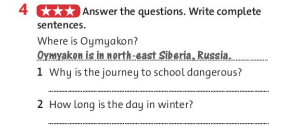 4 ★★★ Answer the questions. Write complete sentences.

Where is Oymyakon?

Oymyakon is in north-east Siberia, Russia.

1 Why is the journey to school dangerous?

2 How long is the day in winter?